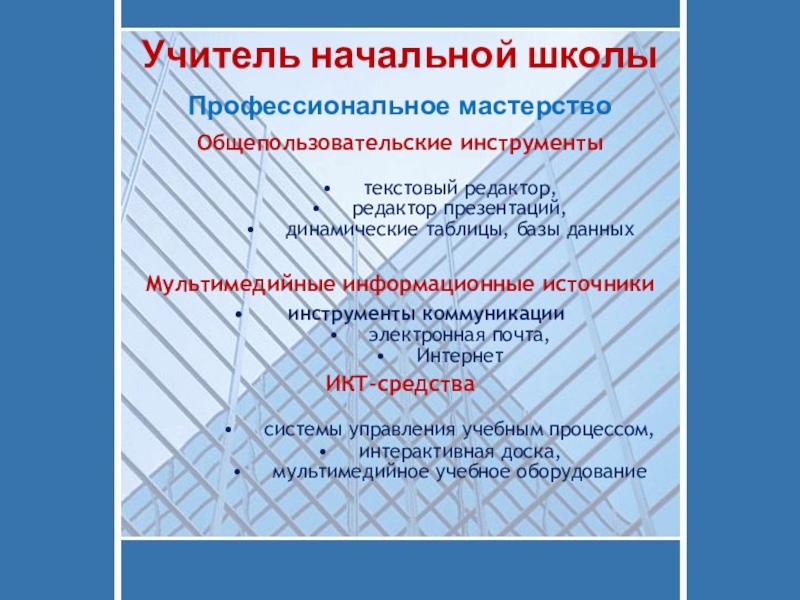 Учитель начальной школы

Профессиональное мастерство

Общепользовательские инструменты

• текстовый редактор,
• редактор презентаций,
• динамические таблицы, базы данных

Мультимедийные информационные источники

• инструменты коммуникации
• электронная почта,
• Интернет

ИКТ-средства

• системы управления учебным процессом,
• интерактивная доска,
• мультимедийное учебное оборудование